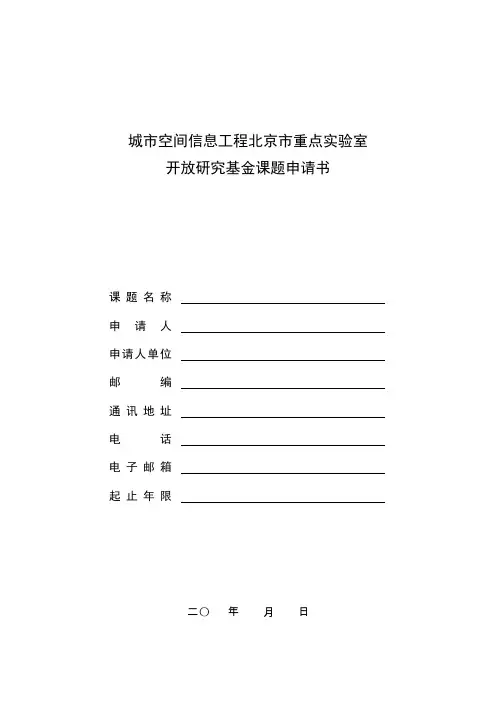 城市空间信息工程北京市重点实验室
开放研究基金课题申请书

课题名称
申请人
申请人单位
邮编
通讯地址
电话
电子邮箱
起止年限

二〇 年 月 日